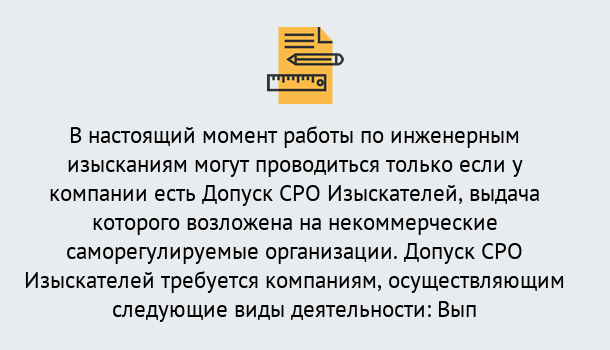 В настоящий момент работы по инженерным изысканиям могут проводиться только если у компании есть Допуск СРО Изыскателей, выдача которого возложена на некоммерческие саморегулируемые организации. Допуск СРО Изыскателей требуется компаниям, осуществляющим следующие виды деятельности: Вып